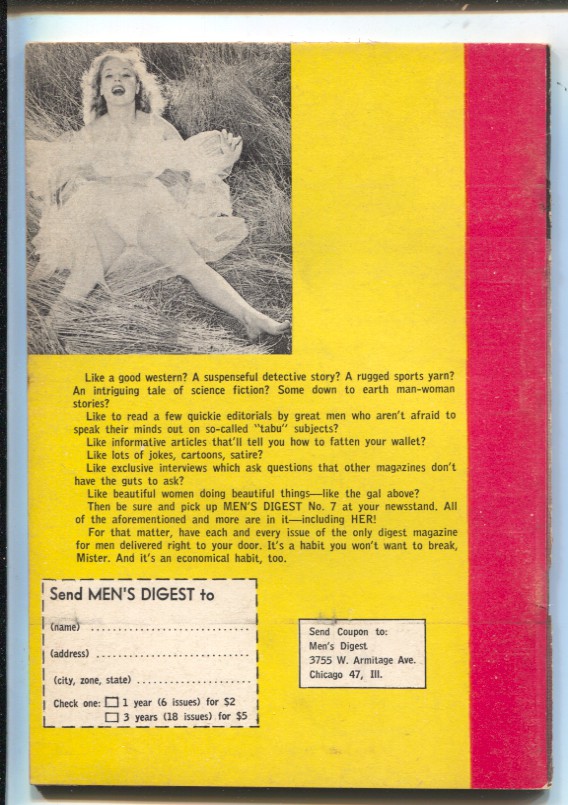 Like a good western? A suspenseful detective story? A rugged sports yarn? An intriguing tale of science fiction? Some down to earth man-woman stories?

Like to read a few quickie editorials by great men who aren't afraid to speak their minds out on so-called "tabu" subjects?

Like informative articles that'll tell you how to fatten your wallet?

Like lots of jokes, cartoons, satire?

Like exclusive interviews which ask questions that other magazines don't have the guts to ask?

Like beautiful women doing beautiful things—like the gal above?

Then be sure and pick up MEN'S DIGEST No. 7 at your newsstand. All of the aforementioned and more are in it—including HER!

For that matter, have each and every issue of the only digest magazine for men delivered right to your door. It's a habit you won't want to break, Mister. And it's an economical habit, too.

Send MEN'S DIGEST to

(name) ..............................

(address) ..............................

(city, zone, state) ..............................

Check one: ☐ 1 year (6 issues) for $2
☐ 3 years (18 issues) for $5

Send Coupon to:
Men's Digest
3755 W. Armitage Ave.
Chicago 47, Ill.